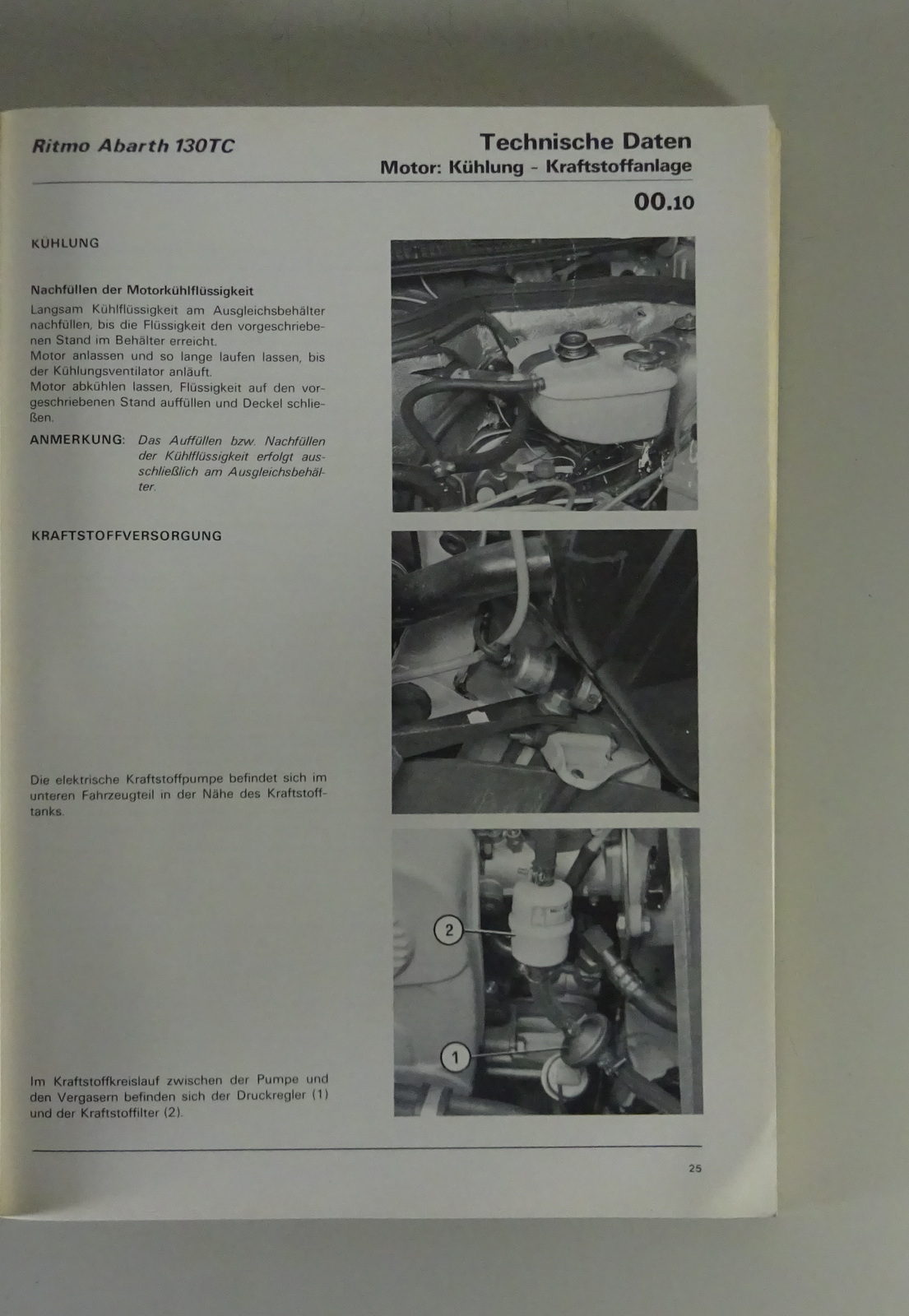 Ritmo Abarth 130TC

Technische Daten
Motor: Kühlung - Kraftstoffanlage

00.10

KÜHLUNG

Nachfüllen der Motorkühlflüssigkeit
Langsam Kühlflüssigkeit am Ausgleichsbehälter nachfüllen, bis die Flüssigkeit den vorgeschriebenen Stand im Behälter erreicht.
Motor anlassen und so lange laufen lassen, bis der Kühlungsventilator anläuft.
Motor abkühlen lassen, Flüssigkeit auf den vorgeschriebenen Stand auffüllen und Deckel schließen.

ANMERKUNG: Das Auffüllen bzw. Nachfüllen der Kühlflüssigkeit erfolgt ausschließlich am Ausgleichsbehälter.

KRAFTSTOFFVERSORGUNG

Die elektrische Kraftstoffpumpe befindet sich im unteren Fahrzeugteil in der Nähe des Kraftstofftanks.

2

1

Im Kraftstoffkreislauf zwischen der Pumpe und den Vergasern befinden sich der Druckregler (1) und der Kraftstoffilter (2).

25